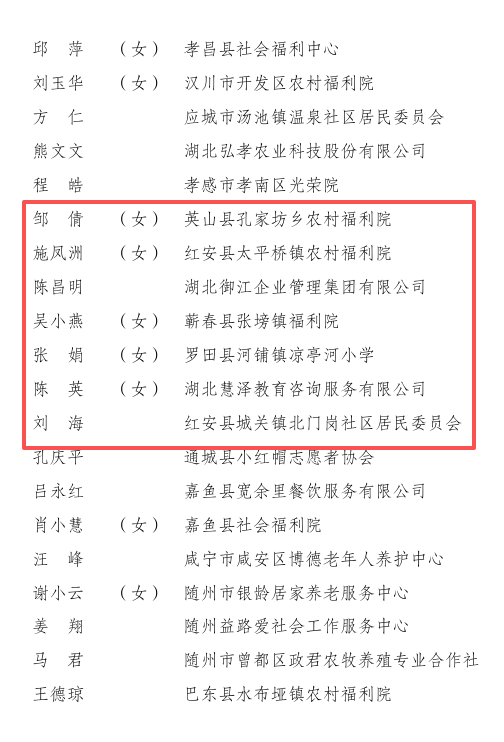 邱　萍　（女）　孝昌县社会福利中心
刘玉华　（女）　汉川市开发区农村福利院
方　仁　　　　　应城市汤池镇温泉社区居民委员会
熊文文　　　　　湖北弘孝农业科技股份有限公司
程　皓　　　　　孝感市孝南区光荣院
邹　倩　（女）　英山县孔家坊乡农村福利院
施凤洲　（女）　红安县太平桥镇农村福利院
陈昌明　　　　　湖北御江企业管理集团有限公司
吴小燕　（女）　蕲春县张塝镇福利院
张　娟　（女）　罗田县河铺镇凉亭河小学
陈　英　（女）　湖北慧泽教育咨询服务有限公司
刘　海　　　　　红安县城关镇北门岗社区居民委员会
孔庆平　　　　　通城县小红帽志愿者协会
吕永红　　　　　嘉鱼县宽余里餐饮服务有限公司
肖小慧　（女）　嘉鱼县社会福利院
汪　峰　　　　　咸宁市咸安区博德老年人养护中心
谢小云　（女）　随州市银龄居家养老服务中心
姜　翔　　　　　随州益路爱社会工作服务中心
马　君　　　　　随州市曾都区政君农牧养殖专业合作社
王德琼　　　　　巴东县水布垭镇农村福利院